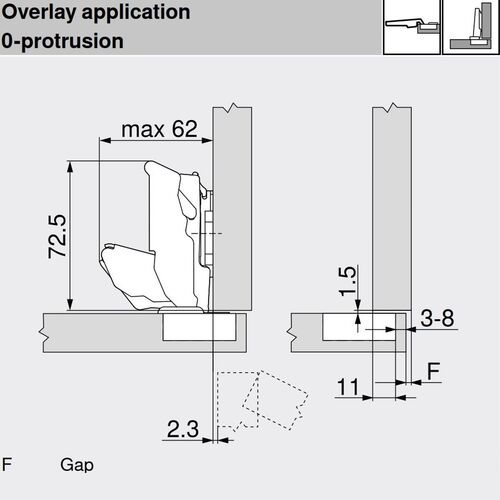 Overlay application
0-protrusion

max 62

72.5

1.5

3-8

F

11

2.3

F Gap